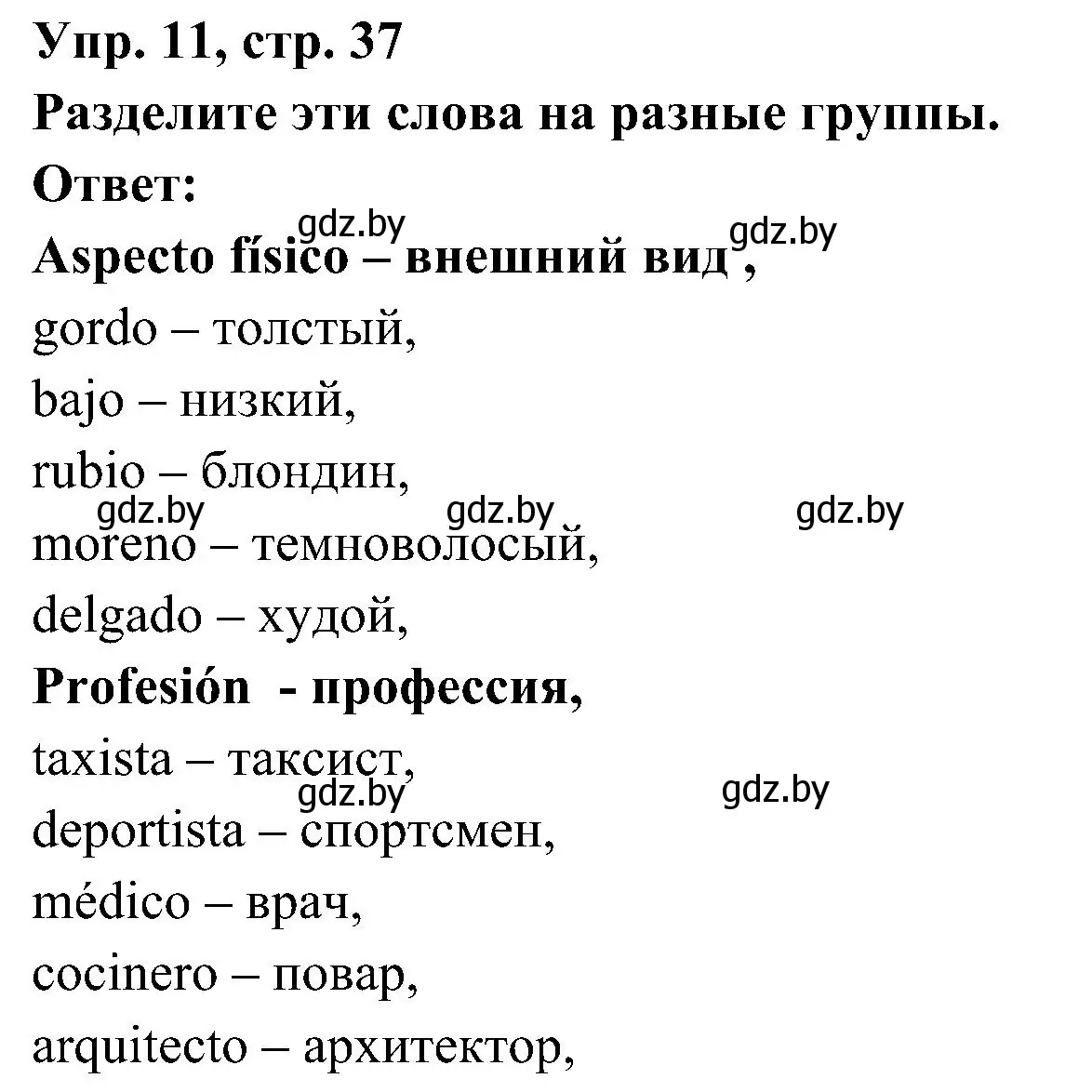 Упр. 11, стр. 37
Разделите эти слова на разные группы.
Ответ:
gdz.by gdz.by
Aspecto físico – внешний вид,
gordo – толстый,
bajo – низкий,
rubio – блондин,
gdz.by gdz.by gdz.by
moreno – темноволосый,
delgado – худой,
Profesión - профессия,
taxista – таксист,
gdz.by gdz.by
deportista – спортсмен,
médico – врач,
cocinero – повар,
arquitecto – архитектор,